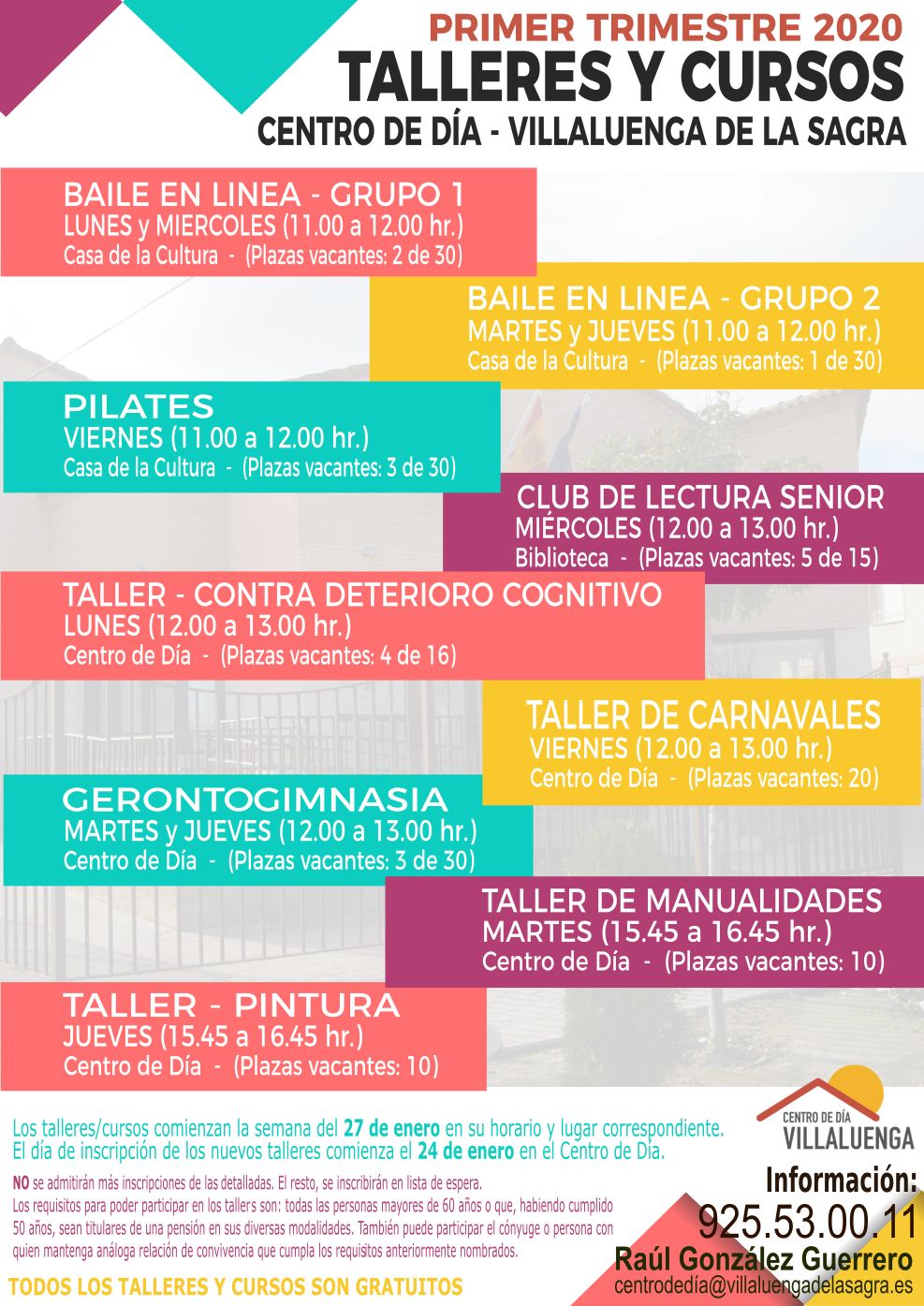 PRIMER TRIMESTRE 2020
TALLERES Y CURSOS
CENTRO DE DÍA - VILLALUENGA DE LA SAGRA

BAILE EN LINEA - GRUPO 1
LUNES y MIERCOLES (11.00 a 12.00 hr.)
Casa de la Cultura - (Plazas vacantes: 2 de 30)

BAILE EN LINEA - GRUPO 2
MARTES y JUEVES (11.00 a 12.00 hr.)
Casa de la Cultura - (Plazas vacantes: 1 de 30)

PILATES
VIERNES (11.00 a 12.00 hr.)
Casa de la Cultura - (Plazas vacantes: 3 de 30)

CLUB DE LECTURA SENIOR
MIÉRCOLES (12.00 a 13.00 hr.)
Biblioteca - (Plazas vacantes: 5 de 15)

TALLER - CONTRA DETERIORO COGNITIVO
LUNES (12.00 a 13.00 hr.)
Centro de Día - (Plazas vacantes: 4 de 16)

TALLER DE CARNAVALES
VIERNES (12.00 a 13.00 hr.)
Centro de Día - (Plazas vacantes: 20)

GERONTOGIMNASIA
MARTES y JUEVES (12.00 a 13.00 hr.)
Centro de Día - (Plazas vacantes: 3 de 30)

TALLER DE MANUALIDADES
MARTES (15.45 a 16.45 hr.)
Centro de Día - (Plazas vacantes: 10)

TALLER - PINTURA
JUEVES (15.45 a 16.45 hr.)
Centro de Día - (Plazas vacantes: 10)

Los talleres/cursos comienzan la semana del 27 de enero en su horario y lugar correspondiente.
El día de inscripción de los nuevos talleres comienza el 24 de enero en el Centro de Día.

NO se admitirán más inscripciones de las detalladas. El resto, se inscribirán en lista de espera.
Los requisitos para poder participar en los tallers son: todas las personas mayores de 60 años o que, habiendo cumplido 50 años, sean titulares de una pensión en sus diversas modalidades. También puede participar el cónyuge o persona con quien mantenga análoga relación de convivencia que cumpla los requisitos anteriormente nombrados.

TODOS LOS TALLERES Y CURSOS SON GRATUITOS

CENTRO DE DÍA
VILLALUENGA

Información:
925.53.00.11
Raúl González Guerrero
centrodedía@villaluengadelasagra.es